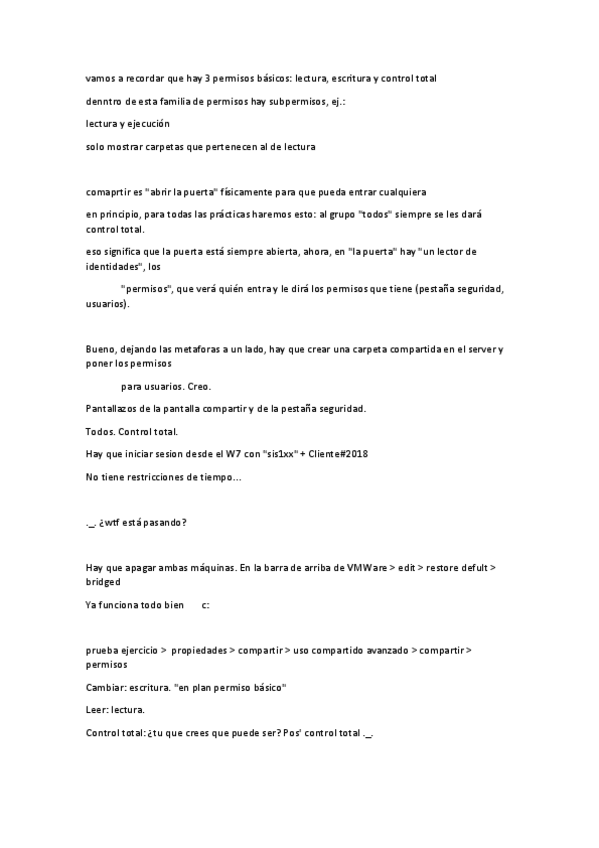 vamos a recordar que hay 3 permisos básicos: lectura, escritura y control total

denntro de esta familia de permisos hay subpermisos, ej.:

lectura y ejecución

solo mostrar carpetas que pertenecen al de lectura

comaprtir es "abrir la puerta" físicamente para que pueda entrar cualquiera

en principio, para todas las prácticas haremos esto: al grupo "todos" siempre se les dará control total.

eso significa que la puerta está siempre abierta, ahora, en "la puerta" hay "un lector de identidades", los

"permisos", que verá quién entra y le dirá los permisos que tiene (pestaña seguridad, usuarios).

Bueno, dejando las metaforas a un lado, hay que crear una carpeta compartida en el server y poner los permisos

para usuarios. Creo.

Pantallazos de la pantalla compartir y de la pestaña seguridad.

Todos. Control total.

Hay que iniciar sesion desde el W7 con "sis1xx" + Cliente#2018

No tiene restricciones de tiempo...

._. ¿wtf está pasando?

Hay que apagar ambas máquinas. En la barra de arriba de VMWare > edit > restore defult > bridged

Ya funciona todo bien c:

prueba ejercicio > propiedades > compartir > uso compartido avanzado > compartir > permisos

Cambiar: escritura. "en plan permiso básico"

Leer: lectura.

Control total: ¿tu que crees que puede ser? Pos' control total ._.